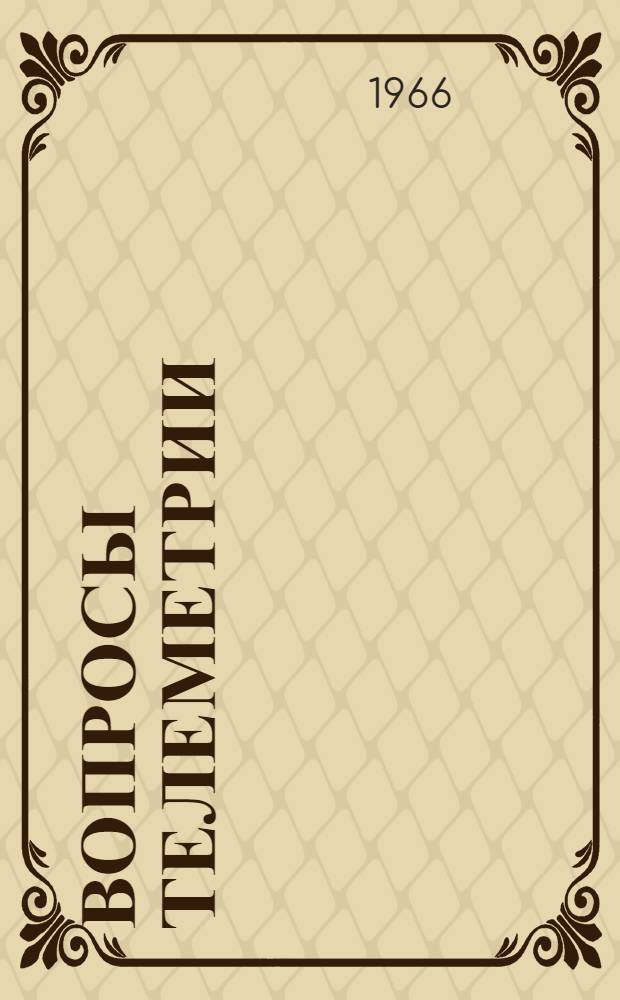 1966

ВОПРОСЫ ТЕЛЕМЕТРИИ